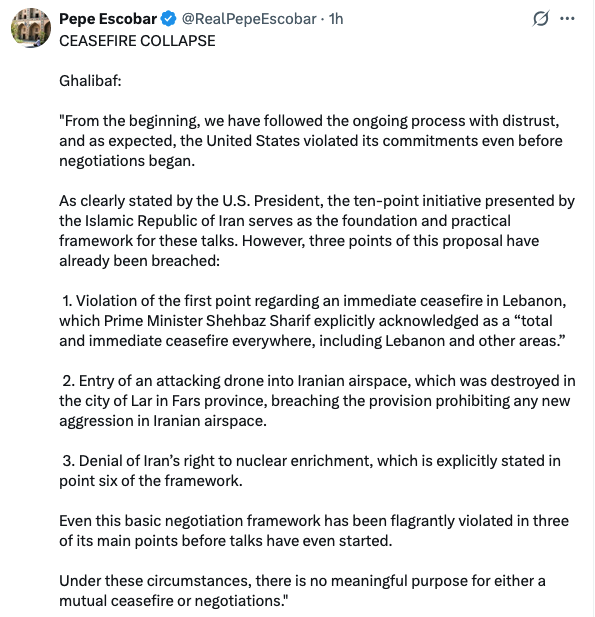 Pepe Escobar @RealPepeEscobar · 1h

CEASEFIRE COLLAPSE

Ghalibaf:

"From the beginning, we have followed the ongoing process with distrust, and as expected, the United States violated its commitments even before negotiations began.

As clearly stated by the U.S. President, the ten-point initiative presented by the Islamic Republic of Iran serves as the foundation and practical framework for these talks. However, three points of this proposal have already been breached:

1. Violation of the first point regarding an immediate ceasefire in Lebanon, which Prime Minister Shehbaz Sharif explicitly acknowledged as a “total and immediate ceasefire everywhere, including Lebanon and other areas.”

2. Entry of an attacking drone into Iranian airspace, which was destroyed in the city of Lar in Fars province, breaching the provision prohibiting any new aggression in Iranian airspace.

3. Denial of Iran’s right to nuclear enrichment, which is explicitly stated in point six of the framework.

Even this basic negotiation framework has been flagrantly violated in three of its main points before talks have even started.

Under these circumstances, there is no meaningful purpose for either a mutual ceasefire or negotiations."